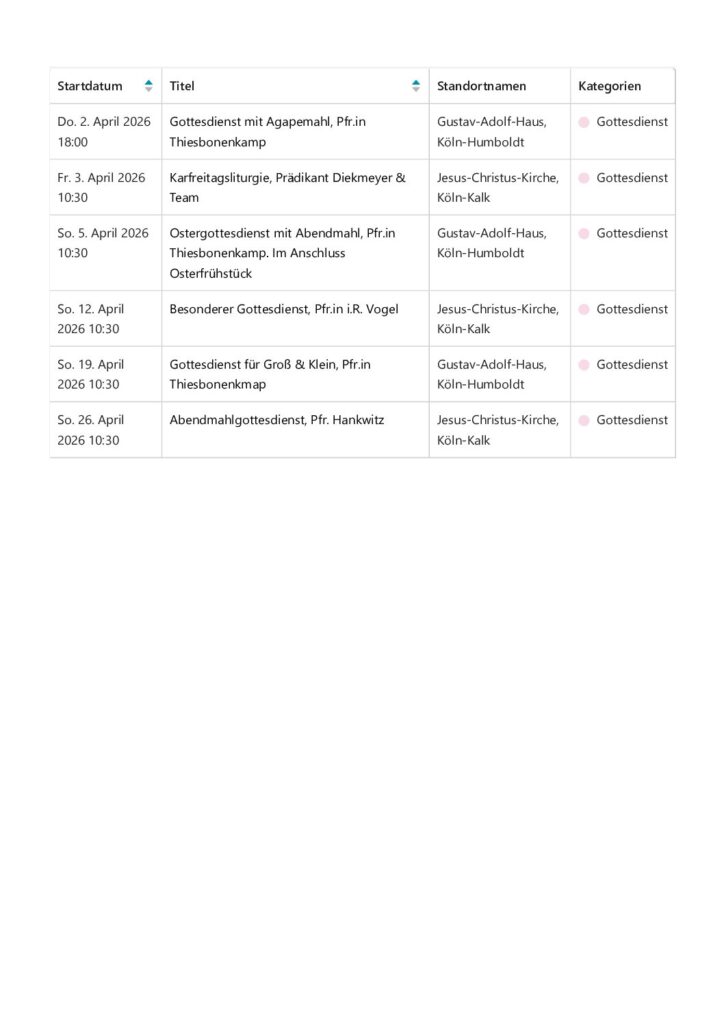 | Startdatum | Titel | Standortnamen | Kategorien |
|---|---|---|---|
| Do. 2. April 2026 18:00 | Gottesdienst mit Agapemahl, Pfr.in Thiesbonenkamp | Gustav-Adolf-Haus, Köln-Humboldt | Gottesdienst |
| Fr. 3. April 2026 10:30 | Karfreitagsliturgie, Prädikant Diekmeyer & Team | Jesus-Christus-Kirche, Köln-Kalk | Gottesdienst |
| So. 5. April 2026 10:30 | Ostergottesdienst mit Abendmahl, Pfr.in Thiesbonenkamp. Im Anschluss Osterfrühstück | Gustav-Adolf-Haus, Köln-Humboldt | Gottesdienst |
| So. 12. April 2026 10:30 | Besonderer Gottesdienst, Pfr.in i.R. Vogel | Jesus-Christus-Kirche, Köln-Kalk | Gottesdienst |
| So. 19. April 2026 10:30 | Gottesdienst für Groß & Klein, Pfr.in Thiesbonenkmap | Gustav-Adolf-Haus, Köln-Humboldt | Gottesdienst |
| So. 26. April 2026 10:30 | Abendmahlgottesdienst, Pfr. Hankwitz | Jesus-Christus-Kirche, Köln-Kalk | Gottesdienst |